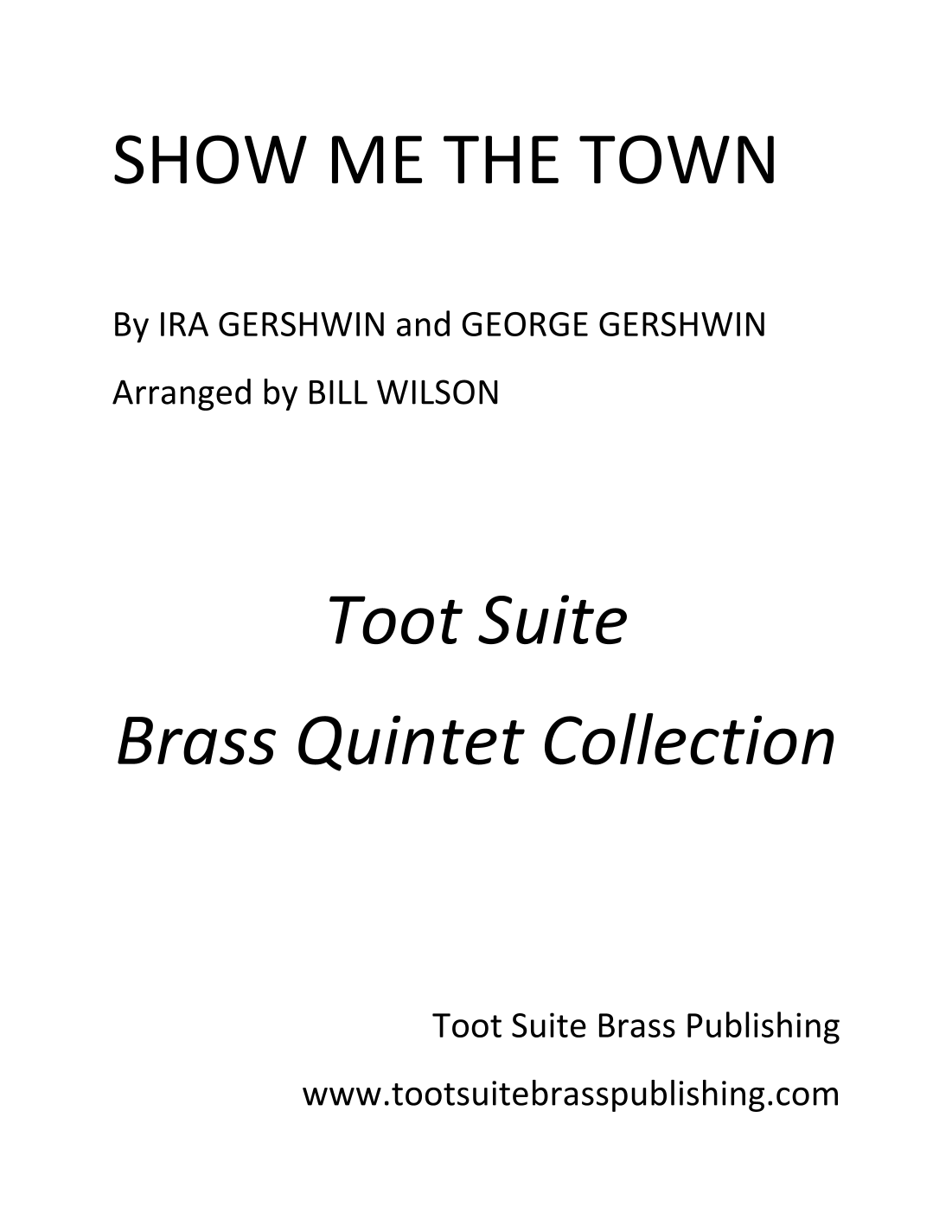 SHOW ME THE TOWN

By IRA GERSHWIN and GEORGE GERSHWIN

Arranged by BILL WILSON

Toot Suite

Brass Quintet Collection

Toot Suite Brass Publishing

www.tootsuitebrasspublishing.com